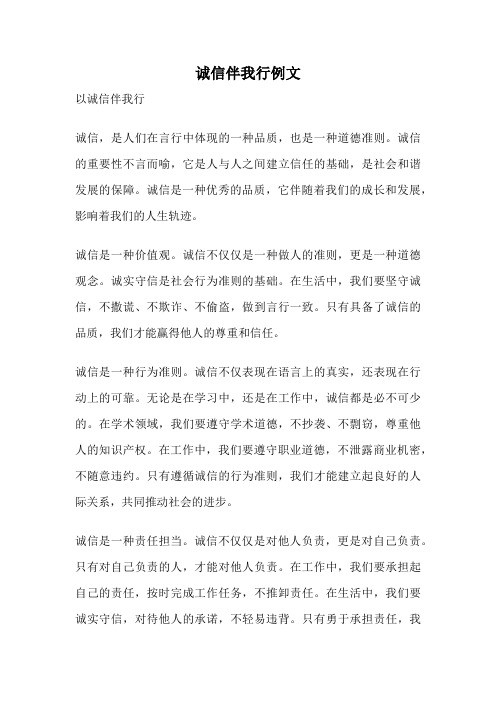 诚信伴我行例文

以诚信伴我行

诚信，是人们在言行中体现的一种品质，也是一种道德准则。诚信的重要性不言而喻，它是人与人之间建立信任的基础，是社会和谐发展的保障。诚信是一种优秀的品质，它伴随着我们的成长和发展，影响着我们的人生轨迹。

诚信是一种价值观。诚信不仅仅是一种做人的准则，更是一种道德观念。诚实守信是社会行为准则的基础。在生活中，我们要坚守诚信，不撒谎、不欺诈、不偷盗，做到言行一致。只有具备了诚信的品质，我们才能赢得他人的尊重和信任。

诚信是一种行为准则。诚信不仅表现在语言上的真实，还表现在行动上的可靠。无论是在学习中，还是在工作中，诚信都是必不可少的。在学术领域，我们要遵守学术道德，不抄袭、不剽窃，尊重他人的知识产权。在工作中，我们要遵守职业道德，不泄露商业机密，不随意违约。只有遵循诚信的行为准则，我们才能建立起良好的人际关系，共同推动社会的进步。

诚信是一种责任担当。诚信不仅仅是对他人负责，更是对自己负责。只有对自己负责的人，才能对他人负责。在工作中，我们要承担起自己的责任，按时完成工作任务，不推卸责任。在生活中，我们要诚实守信，对待他人的承诺，不轻易违背。只有勇于承担责任，我